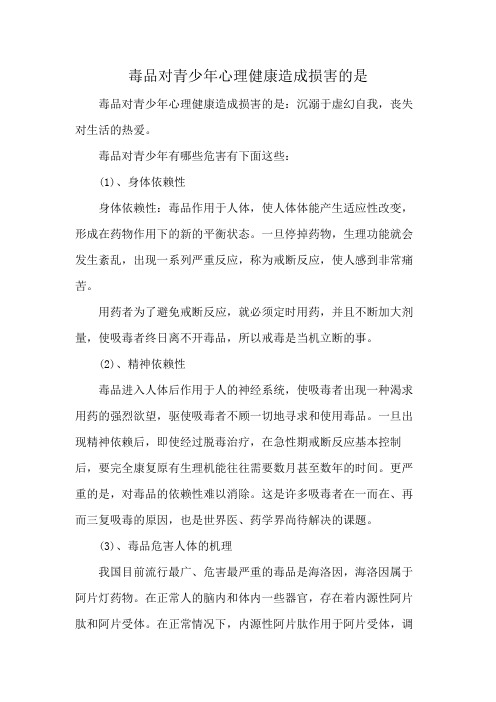 毒品对青少年心理健康造成损害的是

毒品对青少年心理健康造成损害的是：沉溺于虚幻自我，丧失对生活的热爱。

毒品对青少年有哪些危害有下面这些：

(1)、身体依赖性

身体依赖性：毒品作用于人体，使人体体能产生适应性改变，形成在药物作用下的新的平衡状态。一旦停掉药物，生理功能就会发生紊乱，出现一系列严重反应，称为戒断反应，使人感到非常痛苦。

用药者为了避免戒断反应，就必须定时用药，并且不断加大剂量，使吸毒者终日离不开毒品，所以戒毒是当机立断的事。

(2)、精神依赖性

毒品进入人体后作用于人的神经系统，使吸毒者出现一种渴求用药的强烈欲望，驱使吸毒者不顾一切地寻求和使用毒品。一旦出现精神依赖后，即使经过脱毒治疗，在急性期戒断反应基本控制后，要完全康复原有生理机能往往需要数月甚至数年的时间。更严重的是，对毒品的依赖性难以消除。这是许多吸毒者在一而在、再而三复吸毒的原因，也是世界医、药学界尚待解决的课题。

(3)、毒品危害人体的机理

我国目前流行最广、危害最严重的毒品是海洛因，海洛因属于阿片灯药物。在正常人的脑内和体内一些器官，存在着内源性阿片肽和阿片受体。在正常情况下，内源性阿片肽作用于阿片受体，调